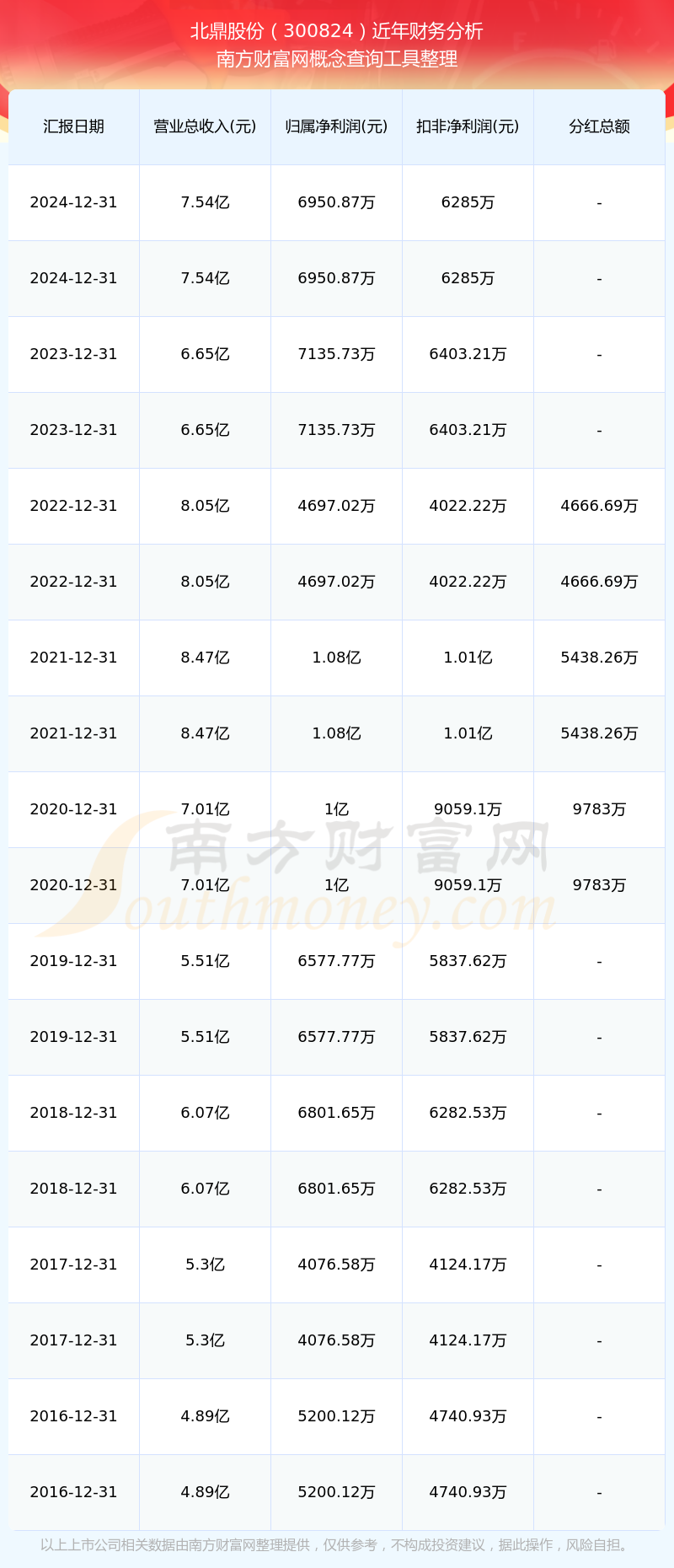 北鼎股份（300824）近年财务分析
南方财富网概念查询工具整理

| 汇报日期 | 营业总收入(元) | 归属净利润(元) | 扣非净利润(元) | 分红总额 |
|---|---|---|---|---|
| 2024-12-31 | 7.54亿 | 6950.87万 | 6285万 | - |
| 2024-12-31 | 7.54亿 | 6950.87万 | 6285万 | - |
| 2023-12-31 | 6.65亿 | 7135.73万 | 6403.21万 | - |
| 2023-12-31 | 6.65亿 | 7135.73万 | 6403.21万 | - |
| 2022-12-31 | 8.05亿 | 4697.02万 | 4022.22万 | 4666.69万 |
| 2022-12-31 | 8.05亿 | 4697.02万 | 4022.22万 | 4666.69万 |
| 2021-12-31 | 8.47亿 | 1.08亿 | 1.01亿 | 5438.26万 |
| 2021-12-31 | 8.47亿 | 1.08亿 | 1.01亿 | 5438.26万 |
| 2020-12-31 | 7.01亿 | 1亿 | 9059.1万 | 9783万 |
| 2020-12-31 | 7.01亿 | 1亿 | 9059.1万 | 9783万 |
| 2019-12-31 | 5.51亿 | 6577.77万 | 5837.62万 | - |
| 2019-12-31 | 5.51亿 | 6577.77万 | 5837.62万 | - |
| 2018-12-31 | 6.07亿 | 6801.65万 | 6282.53万 | - |
| 2018-12-31 | 6.07亿 | 6801.65万 | 6282.53万 | - |
| 2017-12-31 | 5.3亿 | 4076.58万 | 4124.17万 | - |
| 2017-12-31 | 5.3亿 | 4076.58万 | 4124.17万 | - |
| 2016-12-31 | 4.89亿 | 5200.12万 | 4740.93万 | - |
| 2016-12-31 | 4.89亿 | 5200.12万 | 4740.93万 | - |

以上上市公司相关数据由南方财富网整理提供，仅供参考，不构成投资建议，据此操作，风险自担。

南方财富网
Southmoney.com